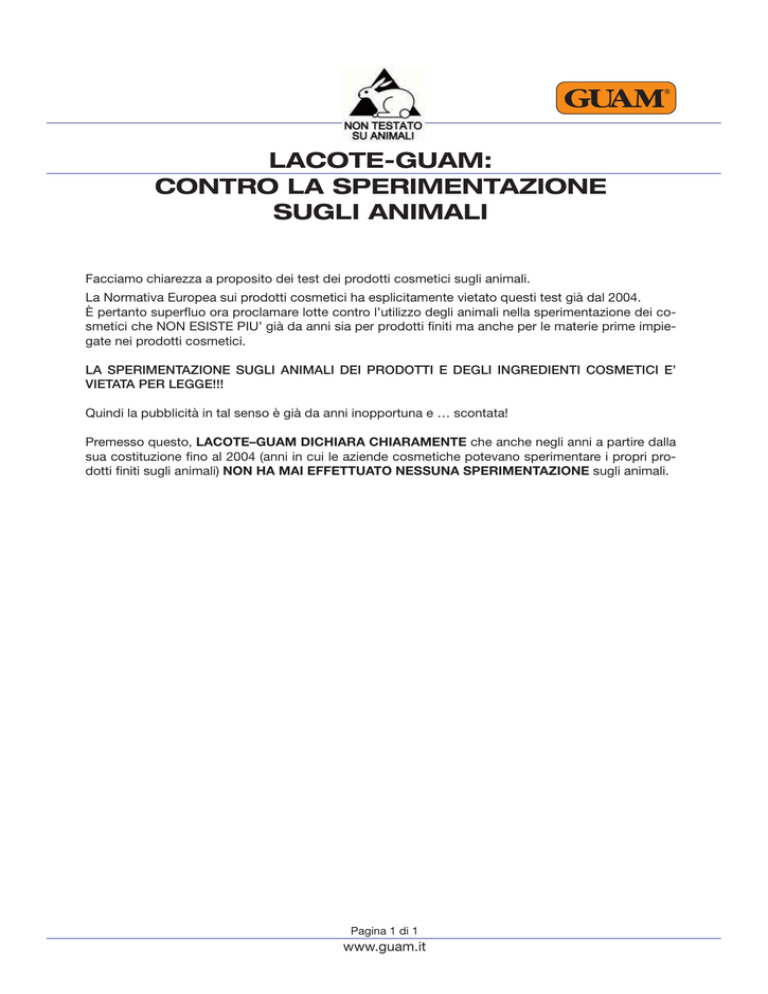 NON TESTATO SU ANIMALI

GUAM®

LACOTE-GUAM:
CONTRO LA SPERIMENTAZIONE
SUGLI ANIMALI

Facciamo chiarezza a proposito dei test dei prodotti cosmetici sugli animali.
La Normativa Europea sui prodotti cosmetici ha esplicitamente vietato questi test già dal 2004.
È pertanto superfluo ora proclamare lotte contro l'utilizzo degli animali nella sperimentazione dei cosmetici che NON ESISTE PIU' già da anni sia per prodotti finiti ma anche per le materie prime impiegate nei prodotti cosmetici.

LA SPERIMENTAZIONE SUGLI ANIMALI DEI PRODOTTI E DEGLI INGREDIENTI COSMETICI E' VIETATA PER LEGGE!!!

Quindi la pubblicità in tal senso è già da anni inopportuna e … scontata!

Premesso questo, LACOTE–GUAM DICHIARA CHIARAMENTE che anche negli anni a partire dalla sua costituzione fino al 2004 (anni in cui le aziende cosmetiche potevano sperimentare i propri prodotti finiti sugli animali) NON HA MAI EFFETTUATO NESSUNA SPERIMENTAZIONE sugli animali.

Pagina 1 di 1
www.guam.it